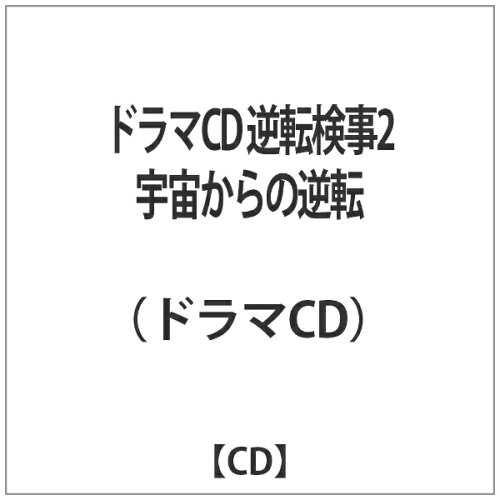 ドラマCD 逆転検事2
宇宙からの逆転

（ドラマCD）

【CD】